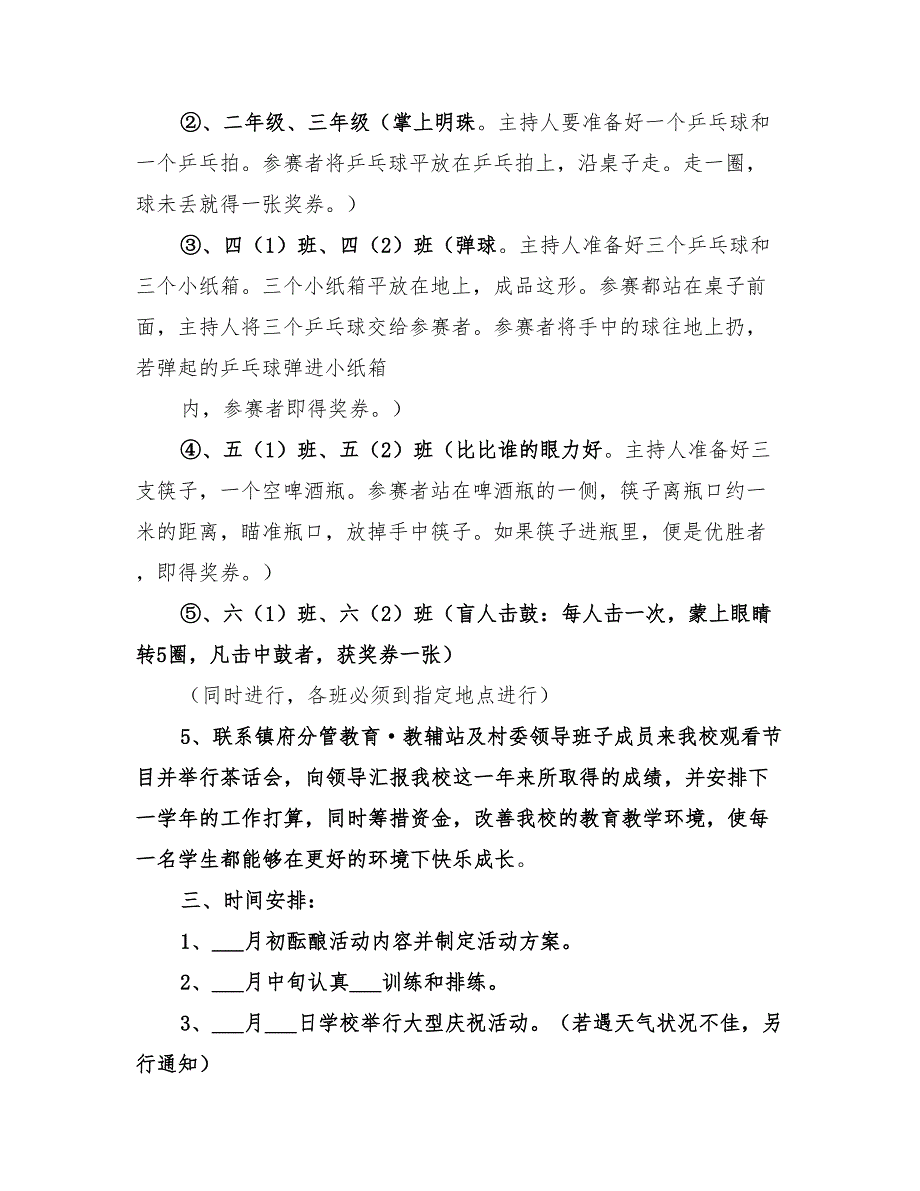 ②、二年级、三年级（掌上明珠。主持人要准备好一个乒乓球和一个乒乓拍。参赛者将乒乓球平放在乒乓拍上，沿桌子走。走一圈，球未丢就得一张奖券。）

③、四（1）班、四（2）班（弹球。主持人准备好三个乒乓球和三个小纸箱。三个小纸箱平放在地上，成品这形。参赛都站在桌子前面，主持人将三个乒乓球交给参赛者。参赛者将手中的球往地上扔，若弹起的乒乓球弹进小纸箱

内，参赛者即得奖券。）

④、五（1）班、五（2）班（比比谁的眼力好。主持人准备好三支筷子，一个空啤酒瓶。参赛者站在啤酒瓶的一侧，筷子离瓶口约一米的距离，瞄准瓶口，放掉手中筷子。如果筷子进瓶里，便是优胜者，即得奖券。）

⑤、六（1）班、六（2）班（盲人击鼓：每人击一次，蒙上眼睛转5圈，凡击中鼓者，获奖券一张）

（同时进行，各班必须到指定地点进行）

5、联系镇府分管教育·教辅站及村委领导班子成员来我校观看节目并举行茶话会，向领导汇报我校这一年来所取得的成绩，并安排下一学年的工作打算，同时筹措资金，改善我校的教育教学环境，使每一名学生都能够在更好的环境下快乐成长。

三、时间安排：

1、___月初酝酿活动内容并制定活动方案。

2、___月中旬认真___训练和排练。

3、___月___日学校举行大型庆祝活动。（若遇天气状况不佳，另行通知）